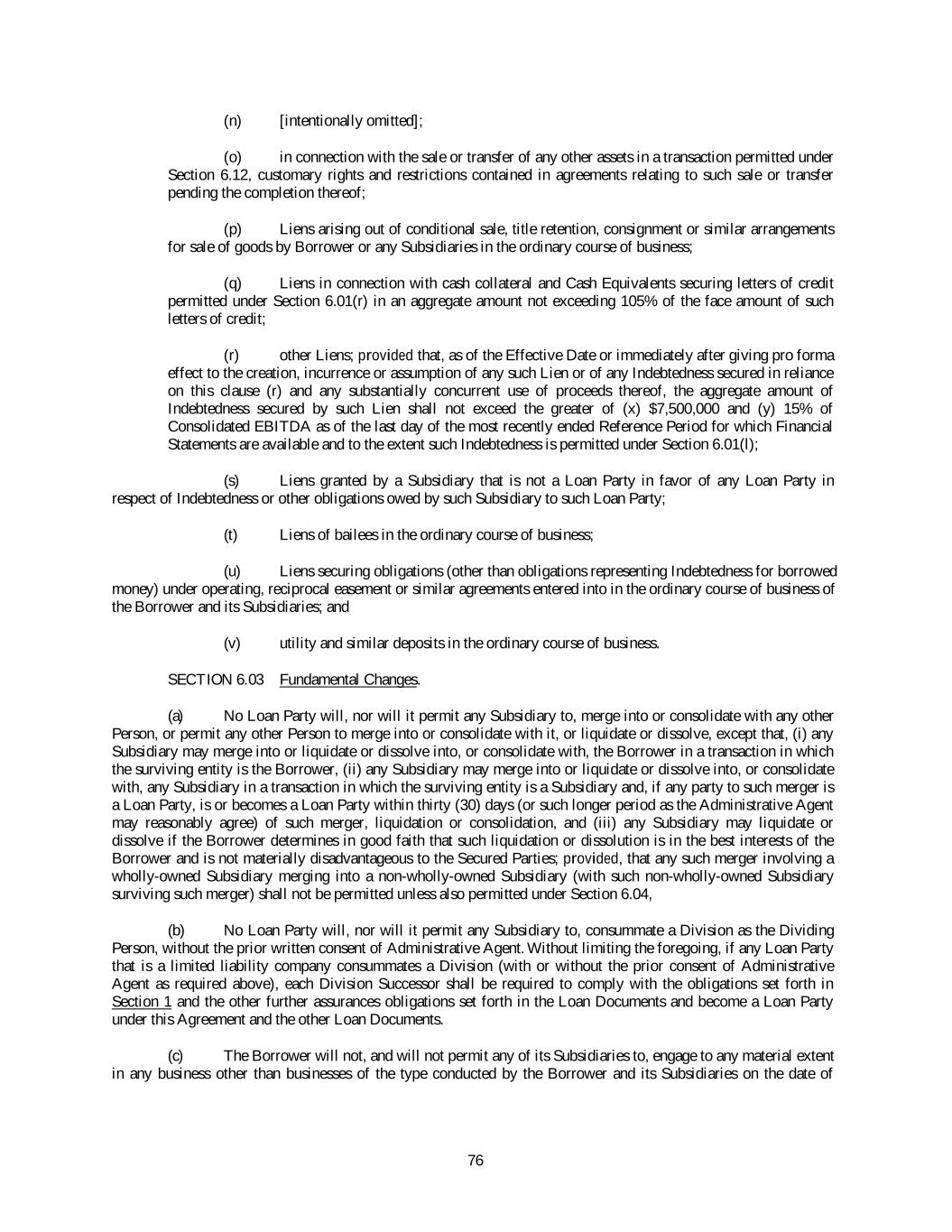 (n) [intentionally omitted];

(o) in connection with the sale or transfer of any other assets in a transaction permitted under Section 6.12, customary rights and restrictions contained in agreements relating to such sale or transfer pending the completion thereof;

(p) Liens arising out of conditional sale, title retention, consignment or similar arrangements for sale of goods by Borrower or any Subsidiaries in the ordinary course of business;

(q) Liens in connection with cash collateral and Cash Equivalents securing letters of credit permitted under Section 6.01(r) in an aggregate amount not exceeding 105% of the face amount of such letters of credit;

(r) other Liens; provided that, as of the Effective Date or immediately after giving pro forma effect to the creation, incurrence or assumption of any such Lien or of any Indebtedness secured in reliance on this clause (r) and any substantially concurrent use of proceeds thereof, the aggregate amount of Indebtedness secured by such Lien shall not exceed the greater of (x) \$7,500,000 and (y) 15% of Consolidated EBITDA as of the last day of the most recently ended Reference Period for which Financial Statements are available and to the extent such Indebtedness is permitted under Section 6.01(l);

(s) Liens granted by a Subsidiary that is not a Loan Party in favor of any Loan Party in respect of Indebtedness or other obligations owed by such Subsidiary to such Loan Party;

(t) Liens of bailees in the ordinary course of business;

(u) Liens securing obligations (other than obligations representing Indebtedness for borrowed money) under operating, reciprocal easement or similar agreements entered into in the ordinary course of business of the Borrower and its Subsidiaries; and

(v) utility and similar deposits in the ordinary course of business.

SECTION 6.03 Fundamental Changes.

(a) No Loan Party will, nor will it permit any Subsidiary to, merge into or consolidate with any other Person, or permit any other Person to merge into or consolidate with it, or liquidate or dissolve, except that, (i) any Subsidiary may merge into or liquidate or dissolve into, or consolidate with, the Borrower in a transaction in which the surviving entity is the Borrower, (ii) any Subsidiary may merge into or liquidate or dissolve into, or consolidate with, any Subsidiary in a transaction in which the surviving entity is a Subsidiary and, if any party to such merger is a Loan Party, is or becomes a Loan Party within thirty (30) days (or such longer period as the Administrative Agent may reasonably agree) of such merger, liquidation or consolidation, and (iii) any Subsidiary may liquidate or dissolve if the Borrower determines in good faith that such liquidation or dissolution is in the best interests of the Borrower and is not materially disadvantageous to the Secured Parties; provided, that any such merger involving a wholly-owned Subsidiary merging into a non-wholly-owned Subsidiary (with such non-wholly-owned Subsidiary surviving such merger) shall not be permitted unless also permitted under Section 6.04,

(b) No Loan Party will, nor will it permit any Subsidiary to, consummate a Division as the Dividing Person, without the prior written consent of Administrative Agent. Without limiting the foregoing, if any Loan Party that is a limited liability company consummates a Division (with or without the prior consent of Administrative Agent as required above), each Division Successor shall be required to comply with the obligations set forth in Section 1 and the other further assurances obligations set forth in the Loan Documents and become a Loan Party under this Agreement and the other Loan Documents.

(c) The Borrower will not, and will not permit any of its Subsidiaries to, engage to any material extent in any business other than businesses of the type conducted by the Borrower and its Subsidiaries on the date of

76